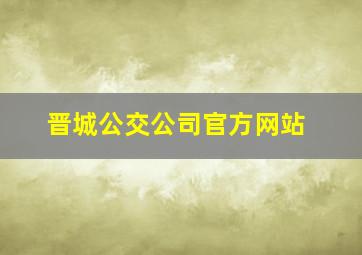 晋城公交公司官方网站